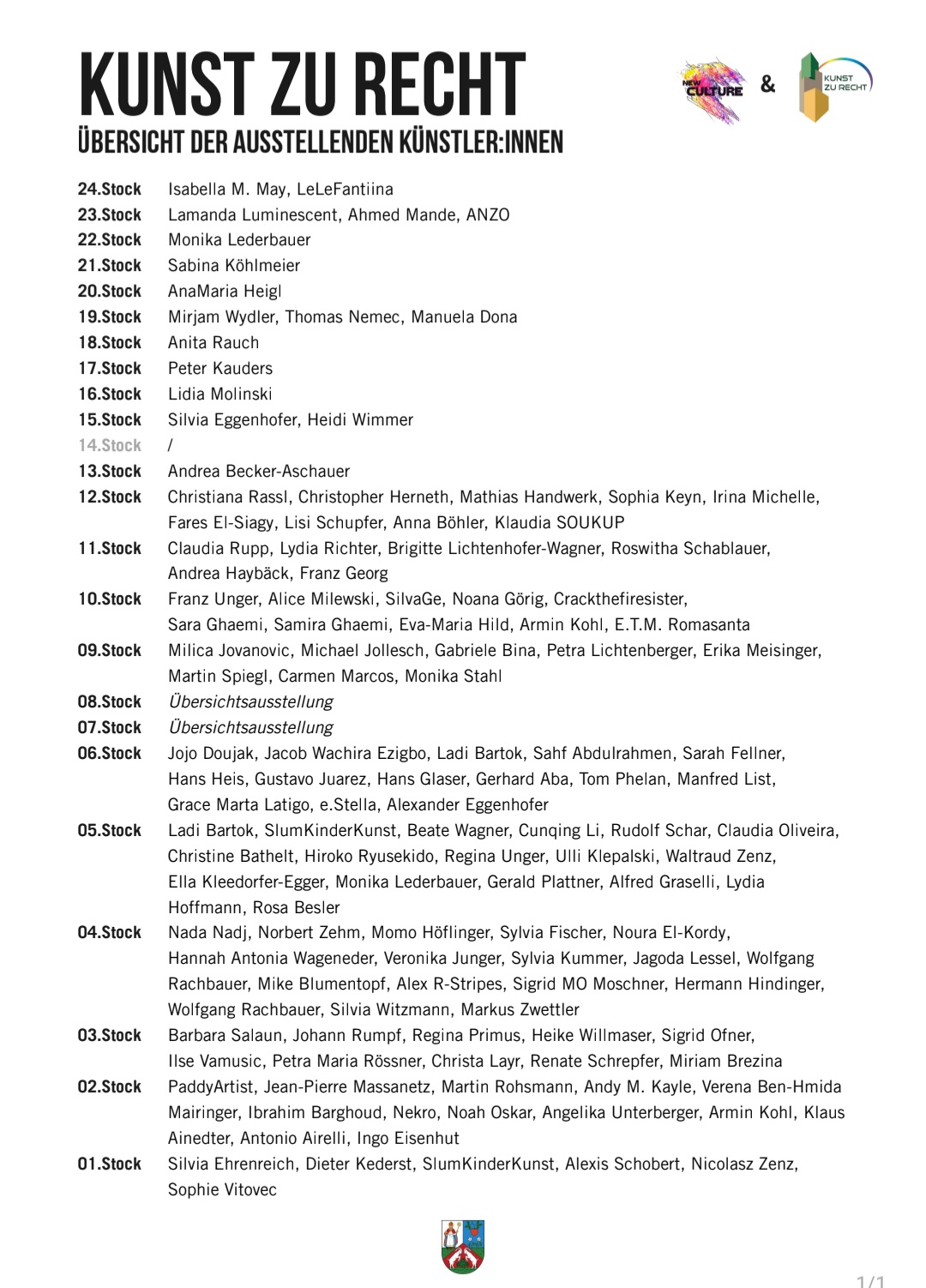 KUNST ZU RECHT
ÜBERSICHT DER AUSSTELLENDEN KÜNSTLER:INNEN

NEW CULTURE & KUNST ZU RECHT

24.Stock Isabella M. May, LeLeFantiina
23.Stock Lamanda Luminescent, Ahmed Mande, ANZO
22.Stock Monika Lederbauer
21.Stock Sabina Köhlmeier
20.Stock AnaMaria Heigl
19.Stock Mirjam Wydler, Thomas Nemec, Manuela Dona
18.Stock Anita Rauch
17.Stock Peter Kauders
16.Stock Lidia Molinski
15.Stock Silvia Eggenhofer, Heidi Wimmer
14.Stock /
13.Stock Andrea Becker-Aschauer
12.Stock Christiana Rassl, Christopher Herneth, Mathias Handwerk, Sophia Keyn, Irina Michelle, Fares El-Siagy, Lisi Schupfer, Anna Böhler, Klaudia SOUKUP
11.Stock Claudia Rupp, Lydia Richter, Brigitte Lichtenhofer-Wagner, Roswitha Schablauer, Andrea Haybäck, Franz Georg
10.Stock Franz Unger, Alice Milewski, SilvaGe, Noana Görig, Crackthefiresister, Sara Ghaemi, Samira Ghaemi, Eva-Maria Hild, Armin Kohl, E.T.M. Romasanta
09.Stock Milica Jovanovic, Michael Jollesch, Gabriele Bina, Petra Lichtenberger, Erika Meisinger, Martin Spiegl, Carmen Marcos, Monika Stahl
08.Stock Übersichtsausstellung
07.Stock Übersichtsausstellung
06.Stock Jojo Doujak, Jacob Wachira Ezigbo, Ladi Bartok, Sahf Abdulrahmen, Sarah Fellner, Hans Heis, Gustavo Juarez, Hans Glaser, Gerhard Aba, Tom Phelan, Manfred List, Grace Marta Latigo, e.Stella, Alexander Eggenhofer
05.Stock Ladi Bartok, SlumKinderKunst, Beate Wagner, Cunqing Li, Rudolf Schar, Claudia Oliveira, Christine Bathelt, Hiroko Ryusekido, Regina Unger, Ulli Klepalski, Waltraud Zenz, Ella Kleedorfer-Egger, Monika Lederbauer, Gerald Plattner, Alfred Graselli, Lydia Hoffmann, Rosa Besler
04.Stock Nada Nadj, Norbert Zehm, Momo Höflinger, Sylvia Fischer, Noura El-Kordy, Hannah Antonia Wageneder, Veronika Junger, Sylvia Kummer, Jagoda Lessel, Wolfgang Rachbauer, Mike Blumentopf, Alex R-Stripes, Sigrid MO Moschner, Hermann Hindinger, Wolfgang Rachbauer, Silvia Witzmann, Markus Zwettler
03.Stock Barbara Salaun, Johann Rumpf, Regina Primus, Heike Willmaser, Sigrid Ofner, Ilse Vamusic, Petra Maria Rössner, Christa Layr, Renate Schrepfer, Miriam Brezina
02.Stock PaddyArtist, Jean-Pierre Massanetz, Martin Rohsmann, Andy M. Kayle, Verena Ben-Hmida Mairinger, Ibrahim Barghoud, Nekro, Noah Oskar, Angelika Unterberger, Armin Kohl, Klaus Ainedter, Antonio Airelli, Ingo Eisenhut
01.Stock Silvia Ehrenreich, Dieter Kederst, SlumKinderKunst, Alexis Schobert, Nicolasz Zenz, Sophie Vitovec

1/1